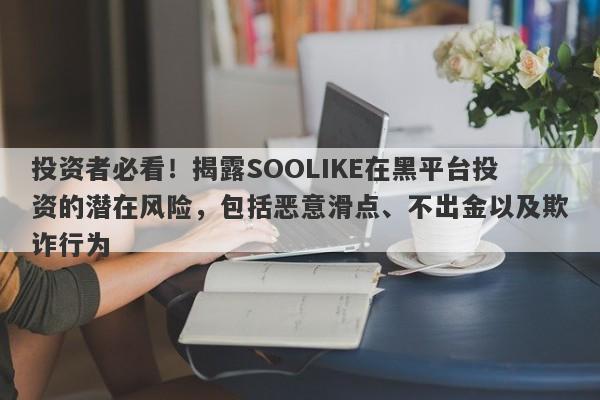 投资者必看！揭露SOOLIKE在黑平台投资的潜在风险，包括恶意滑点、不出金以及欺诈行为